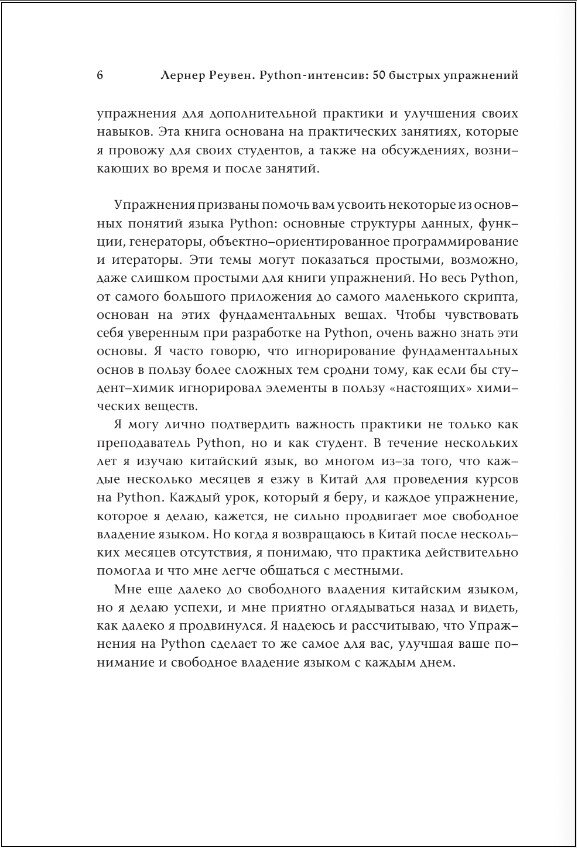 6 Лернер Реувен. Python-интенсив: 50 быстрых упражнений

упражнения для дополнительной практики и улучшения своих навыков. Эта книга основана на практических занятиях, которые я провожу для своих студентов, а также на обсуждениях, возникающих во время и после занятий.

Упражнения призваны помочь вам усвоить некоторые из основных понятий языка Python: основные структуры данных, функции, генераторы, объектно-ориентированное программирование и итераторы. Эти темы могут показаться простыми, возможно, даже слишком простыми для книги упражнений. Но весь Python, от самого большого приложения до самого маленького скрипта, основан на этих фундаментальных вещах. Чтобы чувствовать себя уверенным при разработке на Python, очень важно знать эти основы. Я часто говорю, что игнорирование фундаментальных основ в пользу более сложных тем сродни тому, как если бы студент-химик игнорировал элементы в пользу «настоящих» химических веществ.

Я могу лично подтвердить важность практики не только как преподаватель Python, но и как студент. В течение нескольких лет я изучаю китайский язык, во многом из-за того, что каждые несколько месяцев я езжу в Китай для проведения курсов на Python. Каждый урок, который я беру, и каждое упражнение, которое я делаю, кажется, не сильно продвигает мое свободное владение языком. Но когда я возвращаюсь в Китай после нескольких месяцев отсутствия, я понимаю, что практика действительно помогла и что мне легче общаться с местными.

Мне еще далеко до свободного владения китайским языком, но я делаю успехи, и мне приятно оглядываться назад и видеть, как далеко я продвинулся. Я надеюсь и рассчитываю, что Упражнения на Python сделает то же самое для вас, улучшая ваше понимание и свободное владение языком с каждым днем.